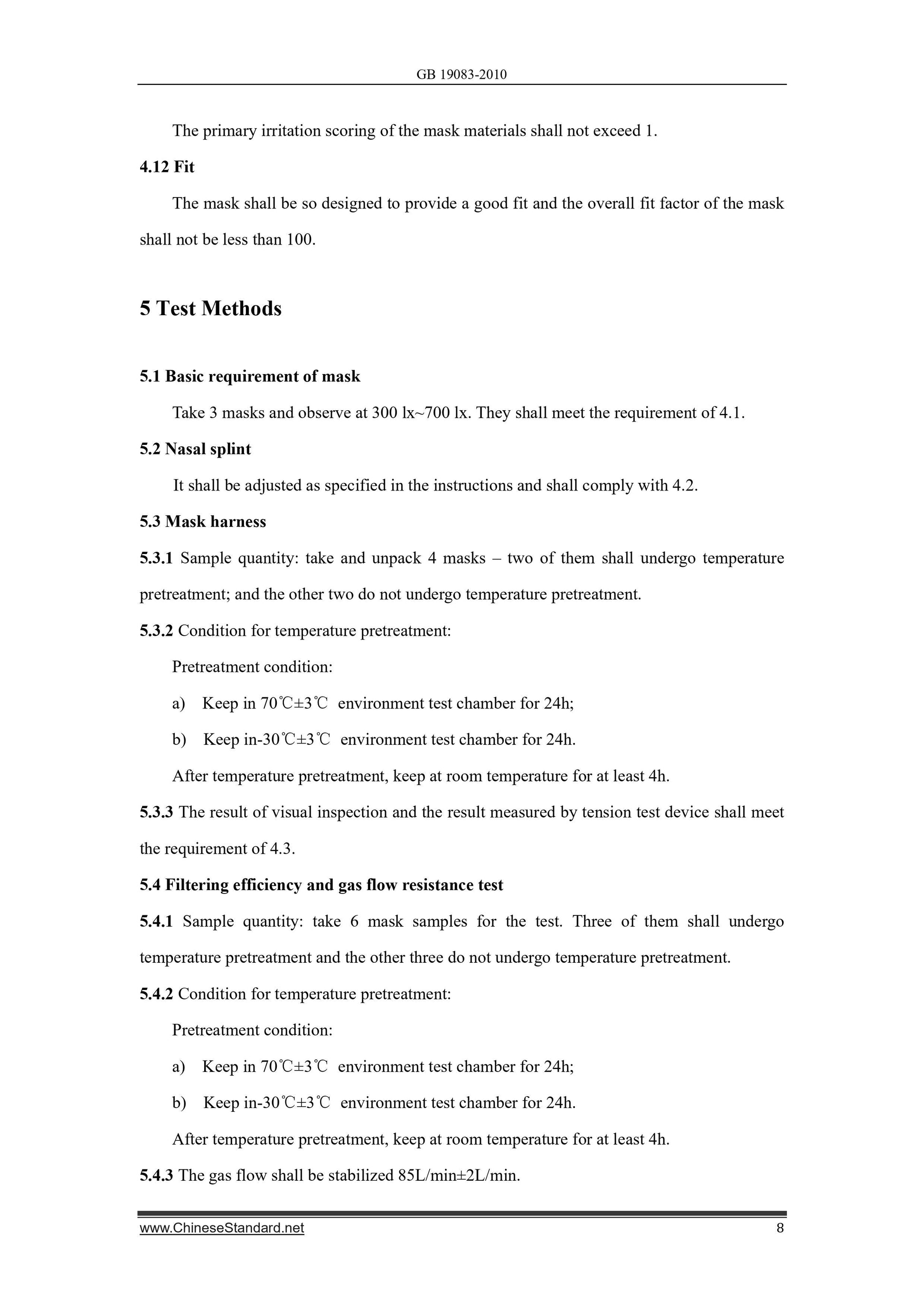 GB 19083-2010

The primary irritation scoring of the mask materials shall not exceed 1.

4.12 Fit

The mask shall be so designed to provide a good fit and the overall fit factor of the mask shall not be less than 100.

5 Test Methods

5.1 Basic requirement of mask

Take 3 masks and observe at 300 lx~700 lx. They shall meet the requirement of 4.1.

5.2 Nasal splint

It shall be adjusted as specified in the instructions and shall comply with 4.2.

5.3 Mask harness

5.3.1 Sample quantity: take and unpack 4 masks – two of them shall undergo temperature pretreatment; and the other two do not undergo temperature pretreatment.

5.3.2 Condition for temperature pretreatment:

Pretreatment condition:

a) Keep in 70℃±3℃ environment test chamber for 24h;

b) Keep in-30℃±3℃ environment test chamber for 24h.

After temperature pretreatment, keep at room temperature for at least 4h.

5.3.3 The result of visual inspection and the result measured by tension test device shall meet the requirement of 4.3.

5.4 Filtering efficiency and gas flow resistance test

5.4.1 Sample quantity: take 6 mask samples for the test. Three of them shall undergo temperature pretreatment and the other three do not undergo temperature pretreatment.

5.4.2 Condition for temperature pretreatment:

Pretreatment condition:

a) Keep in 70℃±3℃ environment test chamber for 24h;

b) Keep in-30℃±3℃ environment test chamber for 24h.

After temperature pretreatment, keep at room temperature for at least 4h.

5.4.3 The gas flow shall be stabilized 85L/min±2L/min.

www.ChineseStandard.net 8